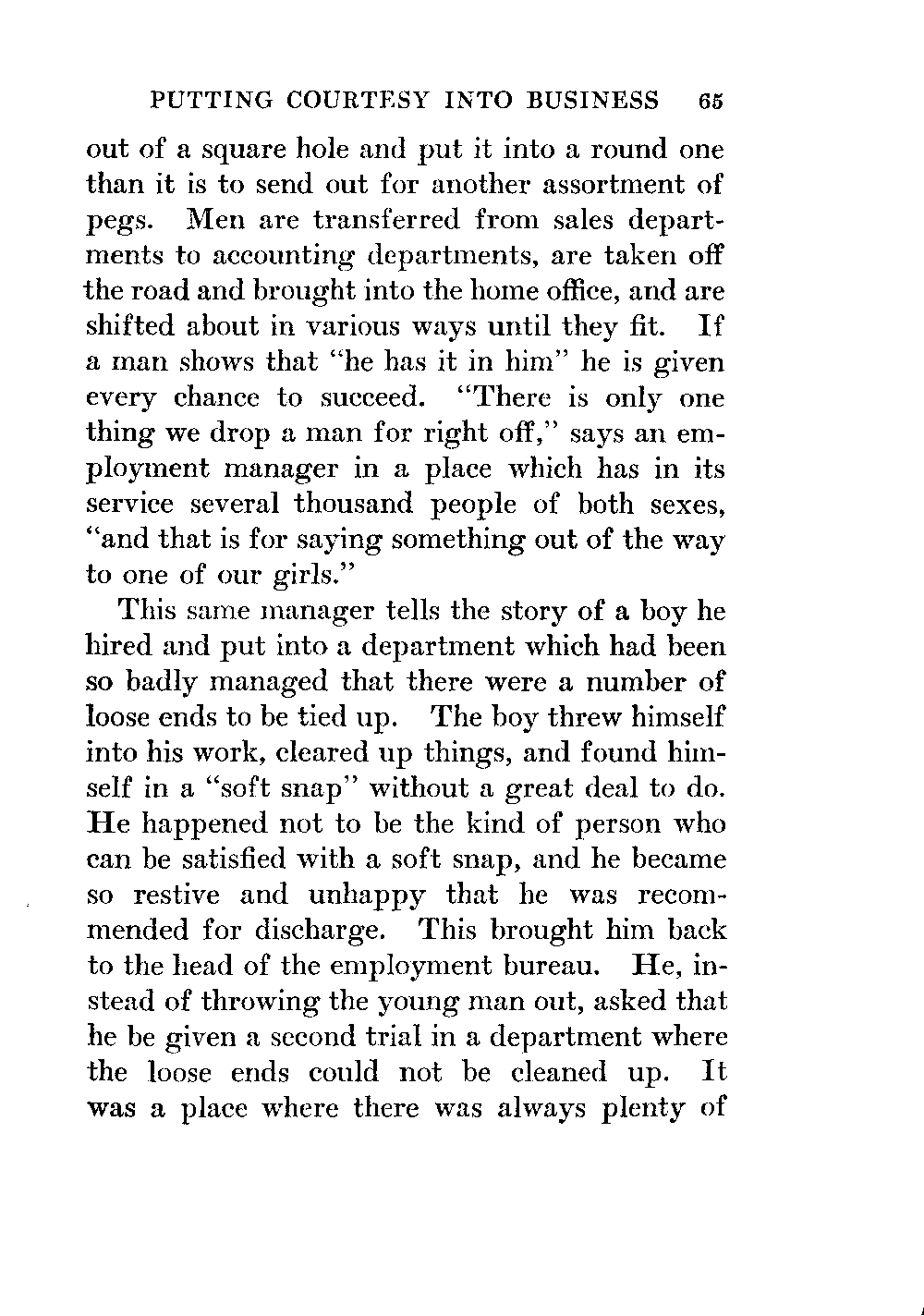 PUTTING COURTESY INTO BUSINESS 65

out of a square hole and put it into a round one than it is to send out for another assortment of pegs. Men are transferred from sales departments to accounting departments, are taken off the road and brought into the home office, and are shifted about in various ways until they fit. If a man shows that "he has it in him" he is given every chance to succeed. "There is only one thing we drop a man for right off," says an employment manager in a place which has in its service several thousand people of both sexes, "and that is for saying something out of the way to one of our girls."

This same manager tells the story of a boy he hired and put into a department which had been so badly managed that there were a number of loose ends to be tied up. The boy threw himself into his work, cleared up things, and found himself in a "soft snap" without a great deal to do. He happened not to be the kind of person who can be satisfied with a soft snap, and he became so restive and unhappy that he was recommended for discharge. This brought him back to the head of the employment bureau. He, instead of throwing the young man out, asked that he be given a second trial in a department where the loose ends could not be cleaned up. It was a place where there was always plenty of